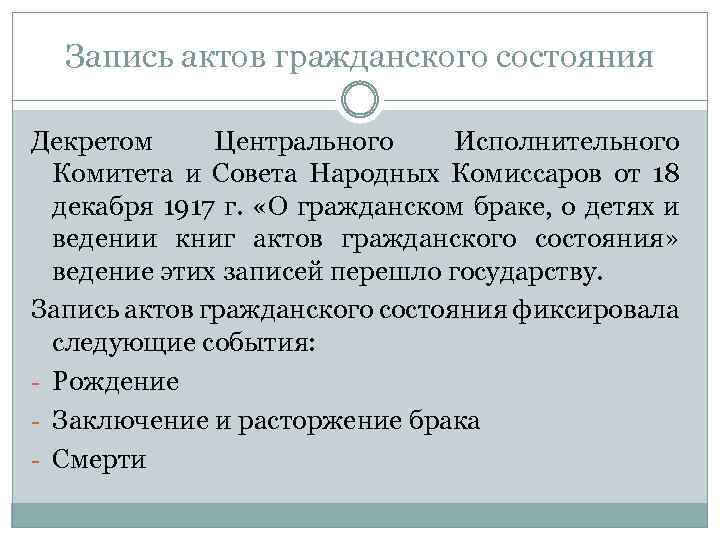 Запись актов гражданского состояния

Декретом Центрального Исполнительного Комитета и Совета Народных Комиссаров от 18 декабря 1917 г. «О гражданском браке, о детях и ведении книг актов гражданского состояния» ведение этих записей перешло государству.

Запись актов гражданского состояния фиксировала следующие события:

- Рождение
- Заключение и расторжение брака
- Смерти